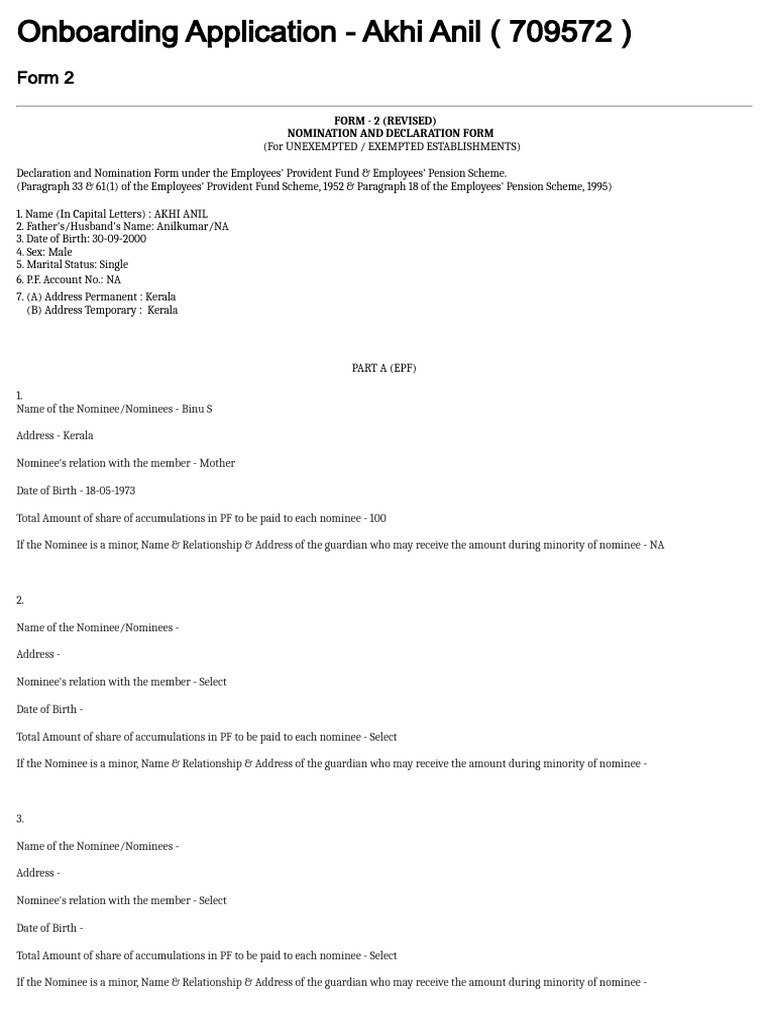 Onboarding Application - Akhi Anil ( 709572 )

Form 2

FORM - 2 (REVISED)
NOMINATION AND DECLARATION FORM
(For UNEXEMPTED / EXEMPTED ESTABLISHMENTS)

Declaration and Nomination Form under the Employees' Provident Fund & Employees' Pension Scheme.
(Paragraph 33 & 61(1) of the Employees' Provident Fund Scheme, 1952 & Paragraph 18 of the Employees' Pension Scheme, 1995)

1. Name (In Capital Letters) : AKHI ANIL
2. Father's/Husband's Name: Anilkumar/NA
3. Date of Birth: 30-09-2000
4. Sex: Male
5. Marital Status: Single
6. P.F. Account No.: NA
7. (A) Address Permanent : Kerala
(B) Address Temporary : Kerala

PART A (EPF)

1.
Name of the Nominee/Nominees - Binu S

Address - Kerala

Nominee's relation with the member - Mother

Date of Birth - 18-05-1973

Total Amount of share of accumulations in PF to be paid to each nominee - 100

If the Nominee is a minor, Name & Relationship & Address of the guardian who may receive the amount during minority of nominee - NA

2.

Name of the Nominee/Nominees -

Address -

Nominee's relation with the member - Select

Date of Birth -

Total Amount of share of accumulations in PF to be paid to each nominee - Select

If the Nominee is a minor, Name & Relationship & Address of the guardian who may receive the amount during minority of nominee -

3.

Name of the Nominee/Nominees -

Address -

Nominee's relation with the member - Select

Date of Birth -

Total Amount of share of accumulations in PF to be paid to each nominee - Select

If the Nominee is a minor, Name & Relationship & Address of the guardian who may receive the amount during minority of nominee -